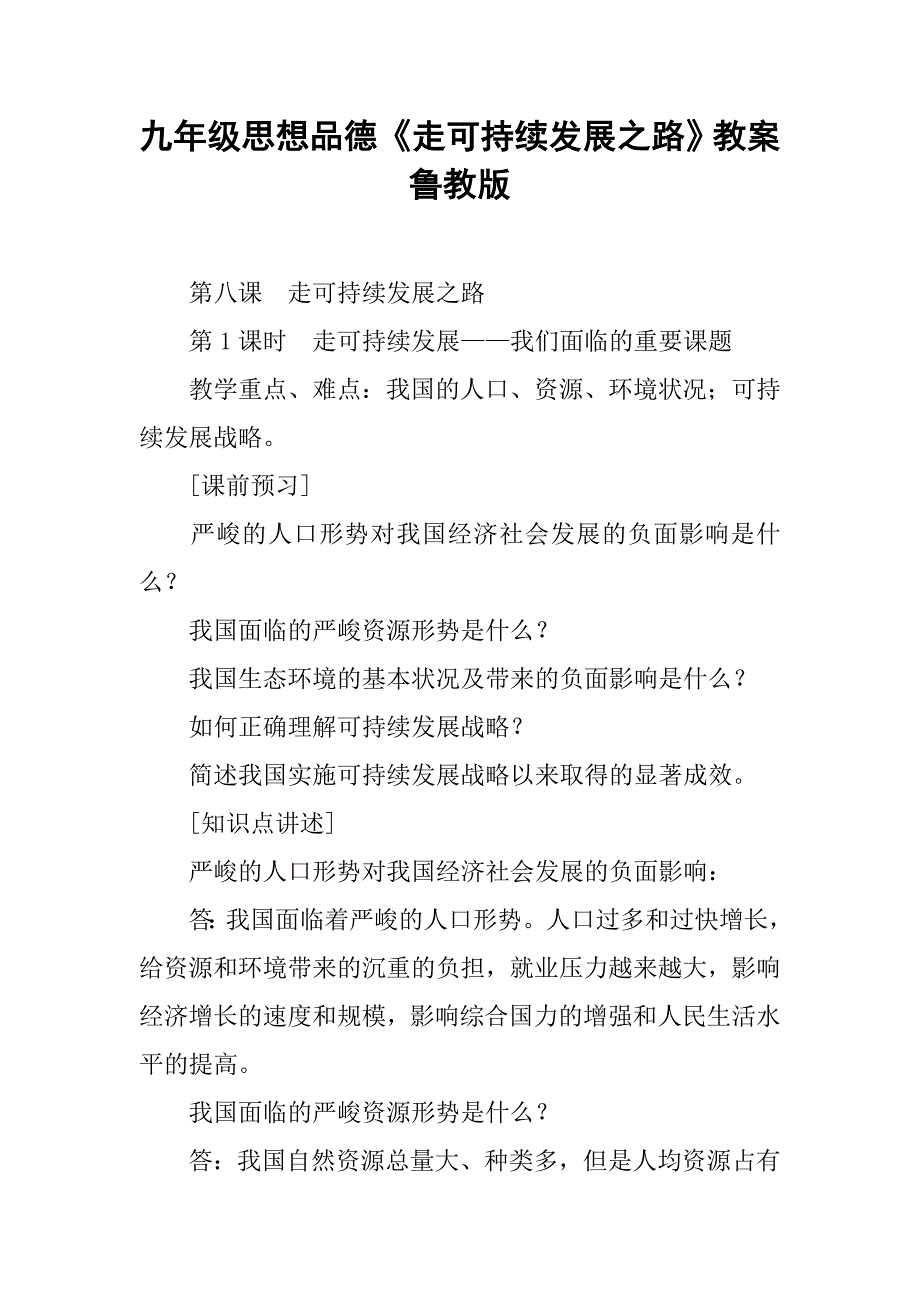 九年级思想品德《走可持续发展之路》教案鲁教版

第八课　走可持续发展之路

第 1 课时　走可持续发展——我们面临的重要课题

教学重点、难点：我国的人口、资源、环境状况；可持续发展战略。

[课前预习]

严峻的人口形势对我国经济社会发展的负面影响是什么？

我国面临的严峻资源形势是什么？

我国生态环境的基本状况及带来的负面影响是什么？

如何正确理解可持续发展战略？

简述我国实施可持续发展战略以来取得的显著成效。

[知识点讲述]

严峻的人口形势对我国经济社会发展的负面影响：

答: 我国面临着严峻的人口形势。人口过多和过快增长，给资源和环境带来的沉重的负担，就业压力越来越大，影响经济增长的速度和规模，影响综合国力的增强和人民生活水平的提高。

我国面临的严峻资源形势是什么？

答：我国自然资源总量大、种类多，但是人均资源占有